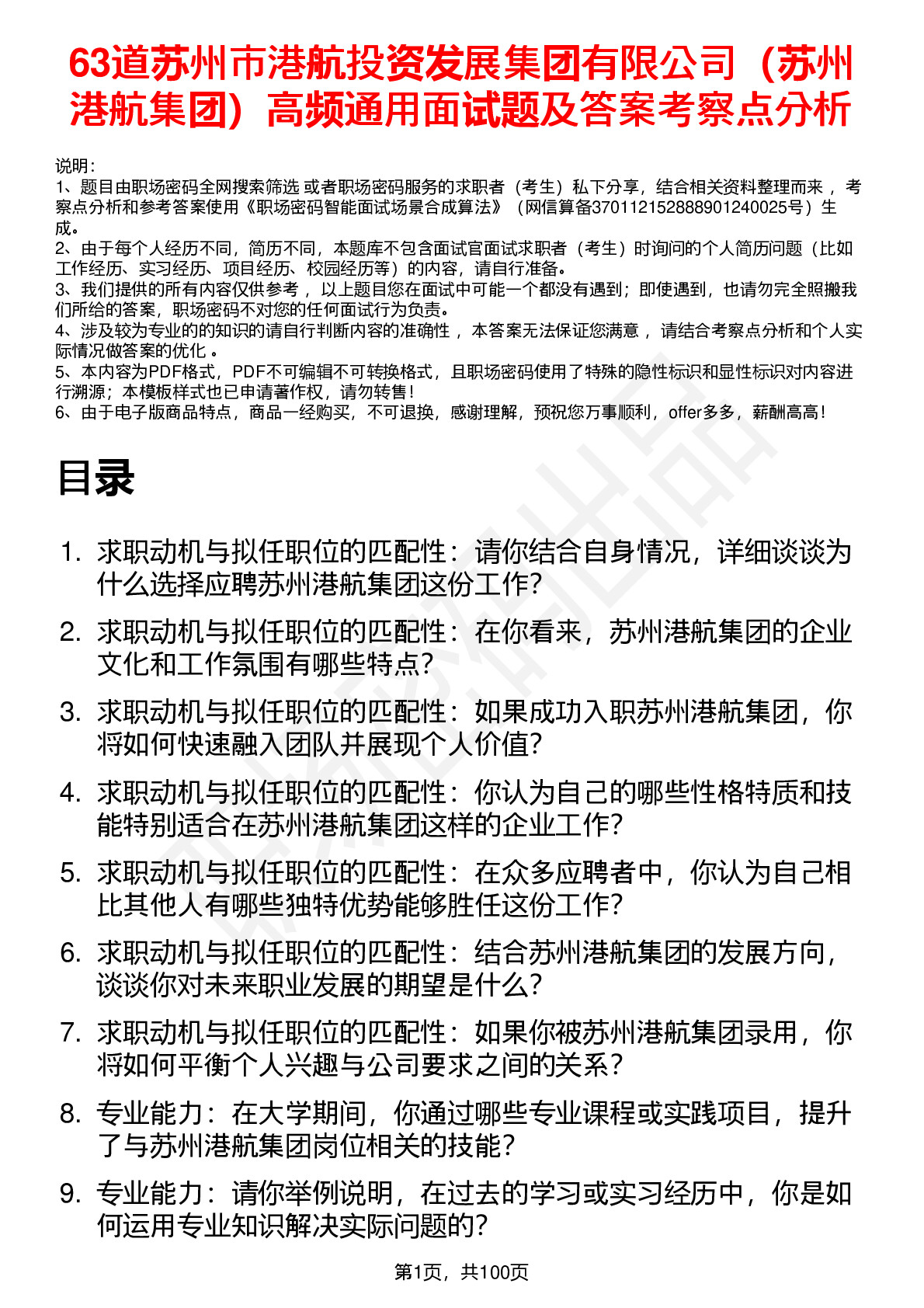 63道苏州市港航投资发展集团有限公司（苏州港航集团）高频通用面试题及答案考察点分析

说明：
1、题目由职场密码全网搜索筛选 或者职场密码服务的求职者（考生）私下分享，结合相关资料整理而来 ，考察点分析和参考答案使用《职场密码智能面试场景合成算法》（网信算备370112152888901240025号）生成。
2、由于每个人经历不同，简历不同，本题库不包含面试官面试求职者（考生）时询问的个人简历问题（比如工作经历、实习经历、项目经历、校园经历等）的内容，请自行准备。
3、我们提供的所有内容仅供参考 ，以上题目您在面试中可能一个都没有遇到；即使遇到，也请勿完全照搬我们所给的答案，职场密码不对您的任何面试行为负责。
4、涉及较为专业的的知识的请自行判断内容的准确性 ，本答案无法保证您满意 ，请结合考察点分析和个人实际情况做答案的优化 。
5、本内容为PDF格式，PDF不可编辑不可转换格式，且职场密码使用了特殊的隐性标识和显性标识对内容进行溯源；本模板样式也已申请著作权，请勿转售！
6、由于电子版商品特点，商品一经购买，不可退换，感谢理解，预祝您万事顺利，offer多多，薪酬高高！

目录

1. 求职动机与拟任职位的匹配性：请你结合自身情况，详细谈谈为什么选择应聘苏州港航集团这份工作？
2. 求职动机与拟任职位的匹配性：在你看来，苏州港航集团的企业文化和工作氛围有哪些特点？
3. 求职动机与拟任职位的匹配性：如果成功入职苏州港航集团，你将如何快速融入团队并展现个人价值？
4. 求职动机与拟任职位的匹配性：你认为自己的哪些性格特质和技能特别适合在苏州港航集团这样的企业工作？
5. 求职动机与拟任职位的匹配性：在众多应聘者中，你认为自己相比其他人有哪些独特优势能够胜任这份工作？
6. 求职动机与拟任职位的匹配性：结合苏州港航集团的发展方向，谈谈你对未来职业发展的期望是什么？
7. 求职动机与拟任职位的匹配性：如果你被苏州港航集团录用，你将如何平衡个人兴趣与公司要求之间的关系？
8. 专业能力：在大学期间，你通过哪些专业课程或实践项目，提升了与苏州港航集团岗位相关的技能？
9. 专业能力：请你举例说明，在过去的学习或实习经历中，你是如何运用专业知识解决实际问题的？

第1页，共100页